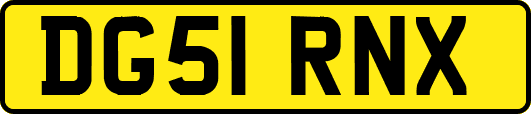 DG51 RNX